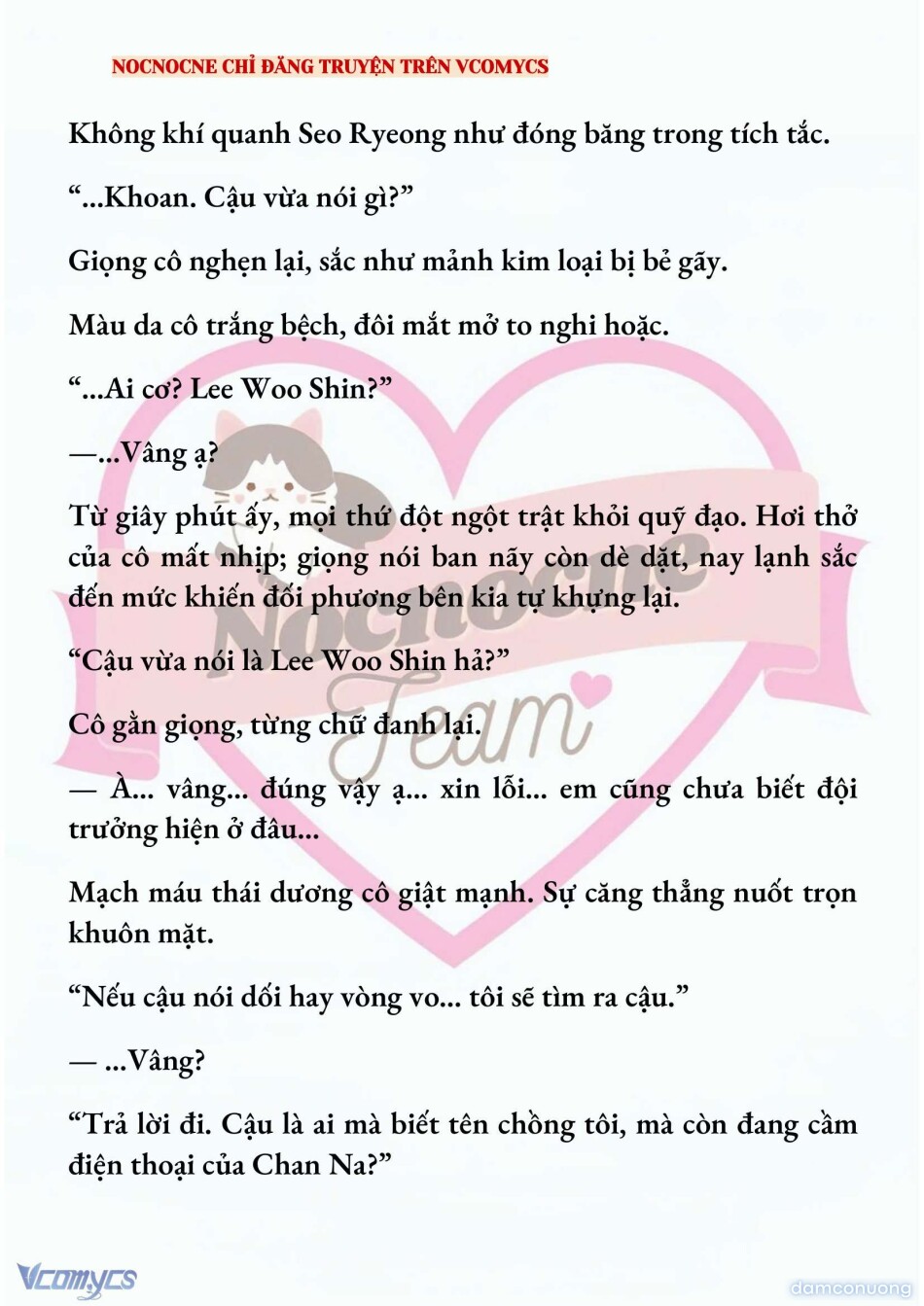 NOCNOCNE CHỈ ĐĂNG TRUYỆN TRÊN VCOMYCS

Không khí quanh Seo Ryeong như đóng băng trong tích tắc.

“...Khoan. Cậu vừa nói gì?”

Giọng cô nghẹn lại, sắc như mảnh kim loại bị bẻ gãy.

Màu da cô trắng bệch, đôi mắt mở to nghi hoặc.

“...Ai cơ? Lee Woo Shin?”

—...Vâng ạ?

Từ giây phút ấy, mọi thứ đột ngột trật khỏi quỹ đạo. Hơi thở của cô mất nhịp; giọng nói ban nãy còn dè dặt, nay lạnh sắc đến mức khiến đối phương bên kia tự khựng lại.

“Cậu vừa nói là Lee Woo Shin hả?”

Cô gằn giọng, từng chữ đanh lại.

— À... vâng... đúng vậy ạ... xin lỗi... em cũng chưa biết đội trưởng hiện ở đâu...

Mạch máu thái dương cô giật mạnh. Sự căng thẳng nuốt trọn khuôn mặt.

“Nếu cậu nói dối hay vòng vo... tôi sẽ tìm ra cậu.”

— ...Vâng?

“Trả lời đi. Cậu là ai mà biết tên chồng tôi, mà còn đang cầm điện thoại của Chan Na?”

Nocnocne Team

Vcomycs

damconuong